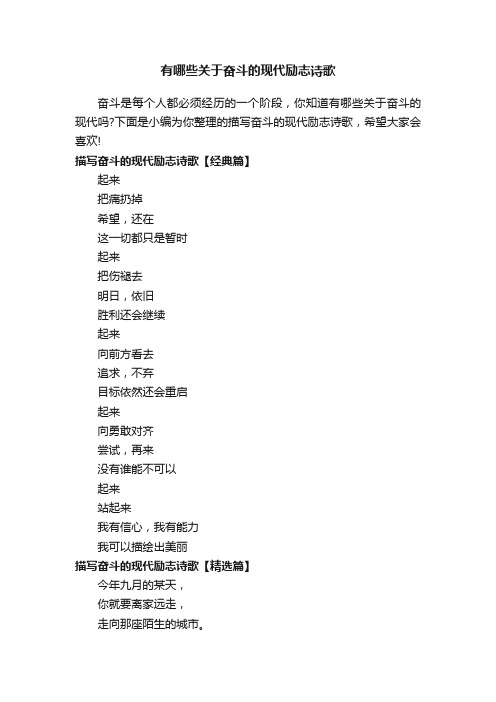 有哪些关于奋斗的现代励志诗歌

奋斗是每个人都必须经历的一个阶段，你知道有哪些关于奋斗的现代吗?下面是小编为你整理的描写奋斗的现代励志诗歌，希望大家会喜欢!

描写奋斗的现代励志诗歌【经典篇】

起来
把痛扔掉
希望，还在
这一切都只是暂时
起来
把伤褪去
明日，依旧
胜利还会继续
起来
向前方看去
追求，不弃
目标依然还会重启
起来
向勇敢对齐
尝试，再来
没有谁能不可以
起来
站起来
我有信心，我有能力
我可以描绘出美丽

描写奋斗的现代励志诗歌【精选篇】

今年九月的某天，
你就要离家远走，
走向那座陌生的城市。